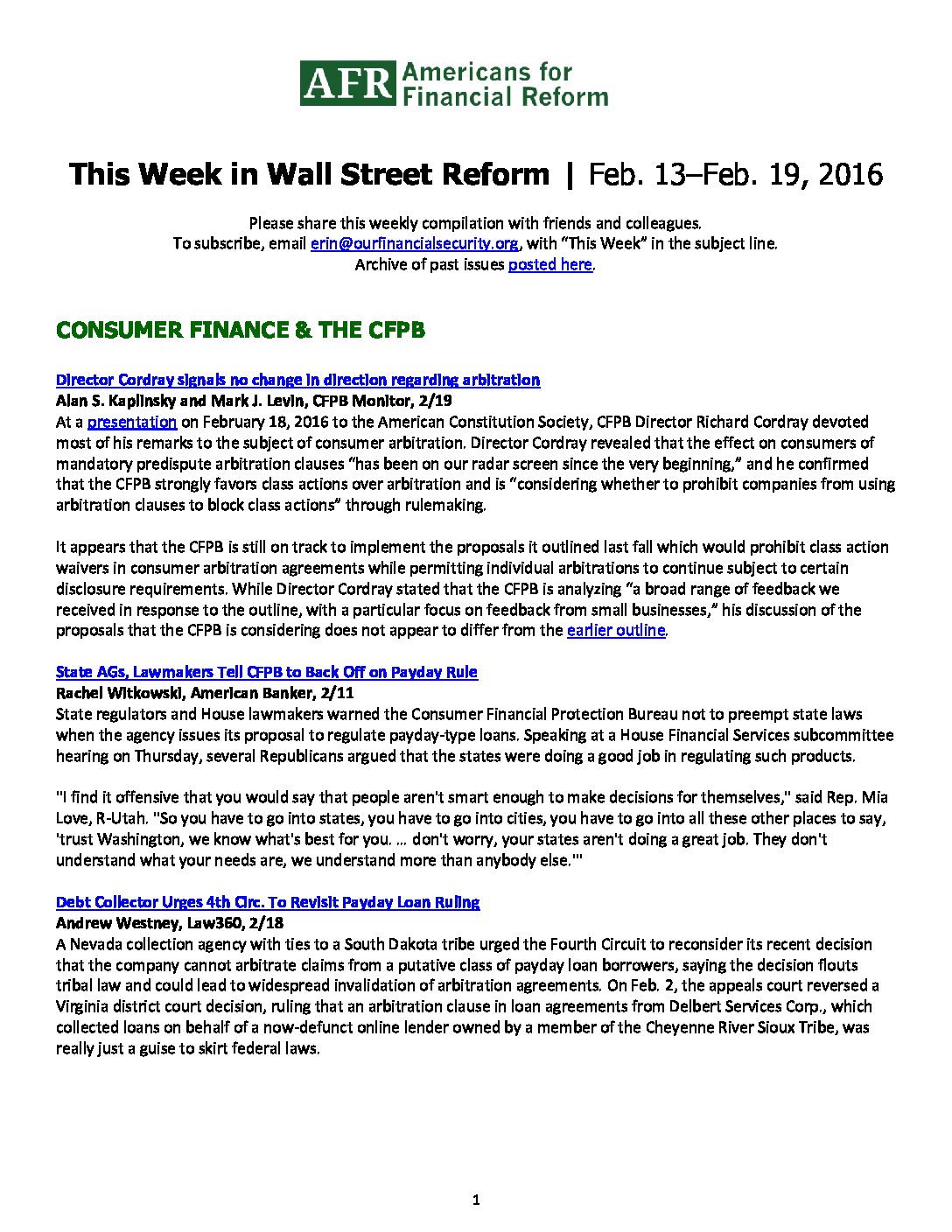 AFR Americans for Financial Reform

This Week in Wall Street Reform | Feb. 13–Feb. 19, 2016

Please share this weekly compilation with friends and colleagues.
To subscribe, email erin@ourfinancialsecurity.org, with "This Week" in the subject line.
Archive of past issues posted here.

CONSUMER FINANCE & THE CFPB

Director Cordray signals no change in direction regarding arbitration
Alan S. Kaplinsky and Mark J. Levin, CFPB Monitor, 2/19
At a presentation on February 18, 2016 to the American Constitution Society, CFPB Director Richard Cordray devoted most of his remarks to the subject of consumer arbitration. Director Cordray revealed that the effect on consumers of mandatory predispute arbitration clauses "has been on our radar screen since the very beginning," and he confirmed that the CFPB strongly favors class actions over arbitration and is "considering whether to prohibit companies from using arbitration clauses to block class actions" through rulemaking.

It appears that the CFPB is still on track to implement the proposals it outlined last fall which would prohibit class action waivers in consumer arbitration agreements while permitting individual arbitrations to continue subject to certain disclosure requirements. While Director Cordray stated that the CFPB is analyzing "a broad range of feedback we received in response to the outline, with a particular focus on feedback from small businesses," his discussion of the proposals that the CFPB is considering does not appear to differ from the earlier outline.

State AGs, Lawmakers Tell CFPB to Back Off on Payday Rule
Rachel Witkowski, American Banker, 2/11
State regulators and House lawmakers warned the Consumer Financial Protection Bureau not to preempt state laws when the agency issues its proposal to regulate payday-type loans. Speaking at a House Financial Services subcommittee hearing on Thursday, several Republicans argued that the states were doing a good job in regulating such products.

"I find it offensive that you would say that people aren't smart enough to make decisions for themselves," said Rep. Mia Love, R-Utah. "So you have to go into states, you have to go into cities, you have to go into all these other places to say, 'trust Washington, we know what's best for you. … don't worry, your states aren't doing a great job. They don't understand what your needs are, we understand more than anybody else.'"

Debt Collector Urges 4th Circ. To Revisit Payday Loan Ruling
Andrew Westney, Law360, 2/18
A Nevada collection agency with ties to a South Dakota tribe urged the Fourth Circuit to reconsider its recent decision that the company cannot arbitrate claims from a putative class of payday loan borrowers, saying the decision flouts tribal law and could lead to widespread invalidation of arbitration agreements. On Feb. 2, the appeals court reversed a Virginia district court decision, ruling that an arbitration clause in loan agreements from Delbert Services Corp., which collected loans on behalf of a now-defunct online lender owned by a member of the Cheyenne River Sioux Tribe, was really just a guise to skirt federal laws.

1